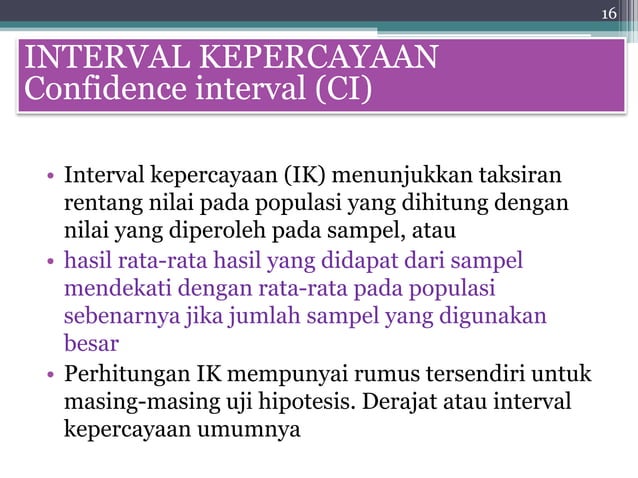 16

INTERVAL KEPERCAYAAN
Confidence interval (CI)

• Interval kepercayaan (IK) menunjukkan taksiran rentang nilai pada populasi yang dihitung dengan nilai yang diperoleh pada sampel, atau
• hasil rata-rata hasil yang didapat dari sampel mendekati dengan rata-rata pada populasi sebenarnya jika jumlah sampel yang digunakan besar
• Perhitungan IK mempunyai rumus tersendiri untuk masing-masing uji hipotesis. Derajat atau interval kepercayaan umumnya